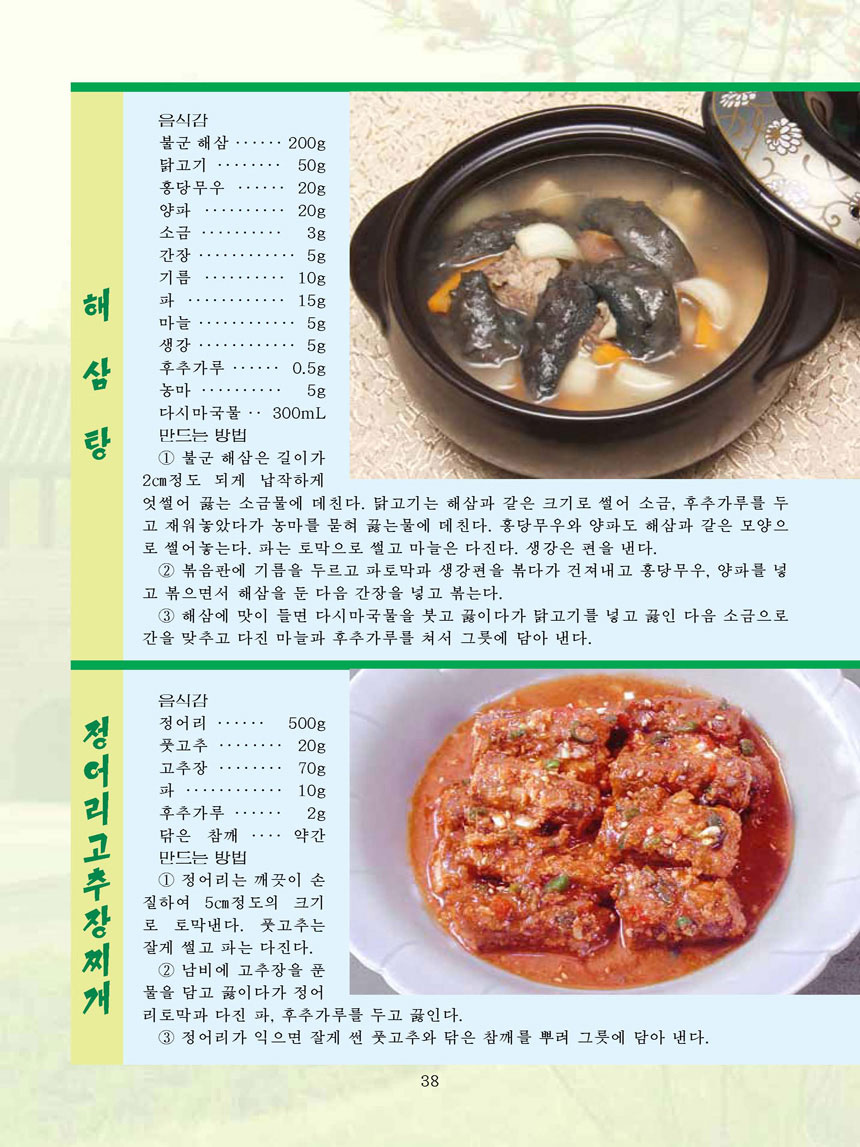 해삼탕

음식감
불군 해삼 200g
닭고기 50g
홍당무우 20g
양파 20g
소금 3g
간장 5g
기름 10g
파 15g
마늘 5g
생강 5g
후추가루 0.5g
농마 5g
다시마국물 300mL
만드는 방법

① 불군 해삼은 길이가 2㎝정도 되게 납작하게 엇썰어 끓는 소금물에 데친다. 닭고기는 해삼과 같은 크기로 썰어 소금, 후추가루를 두고 재워놓았다가 농마를 묻혀 끓는물에 데친다. 홍당무우와 양파도 해삼과 같은 모양으로 썰어놓는다. 파는 토막으로 썰고 마늘은 다진다. 생강은 편을 낸다.

② 볶음판에 기름을 두르고 파토막과 생강편을 볶다가 건져내고 홍당무우, 양파를 넣고 볶으면서 해삼을 둔 다음 간장을 넣고 볶는다.

③ 해삼에 맛이 들면 다시마국물을 붓고 끓이다가 닭고기를 넣고 끓인 다음 소금으로 간을 맞추고 다진 마늘과 후추가루를 쳐서 그릇에 담아 낸다.

정어리고추장찌개

음식감
정어리 500g
풋고추 20g
고추장 70g
파 10g
후추가루 2g
닦은 참깨 약간
만드는 방법

① 정어리는 깨끗이 손질하여 5㎝정도의 크기로 토막낸다. 풋고추는 잘게 썰고 파는 다진다.

② 남비에 고추장을 푼 물을 담고 끓이다가 정어리토막과 다진 파, 후추가루를 두고 끓인다.

③ 정어리가 익으면 잘게 썬 풋고추와 닦은 참깨를 뿌려 그릇에 담아 낸다.

38